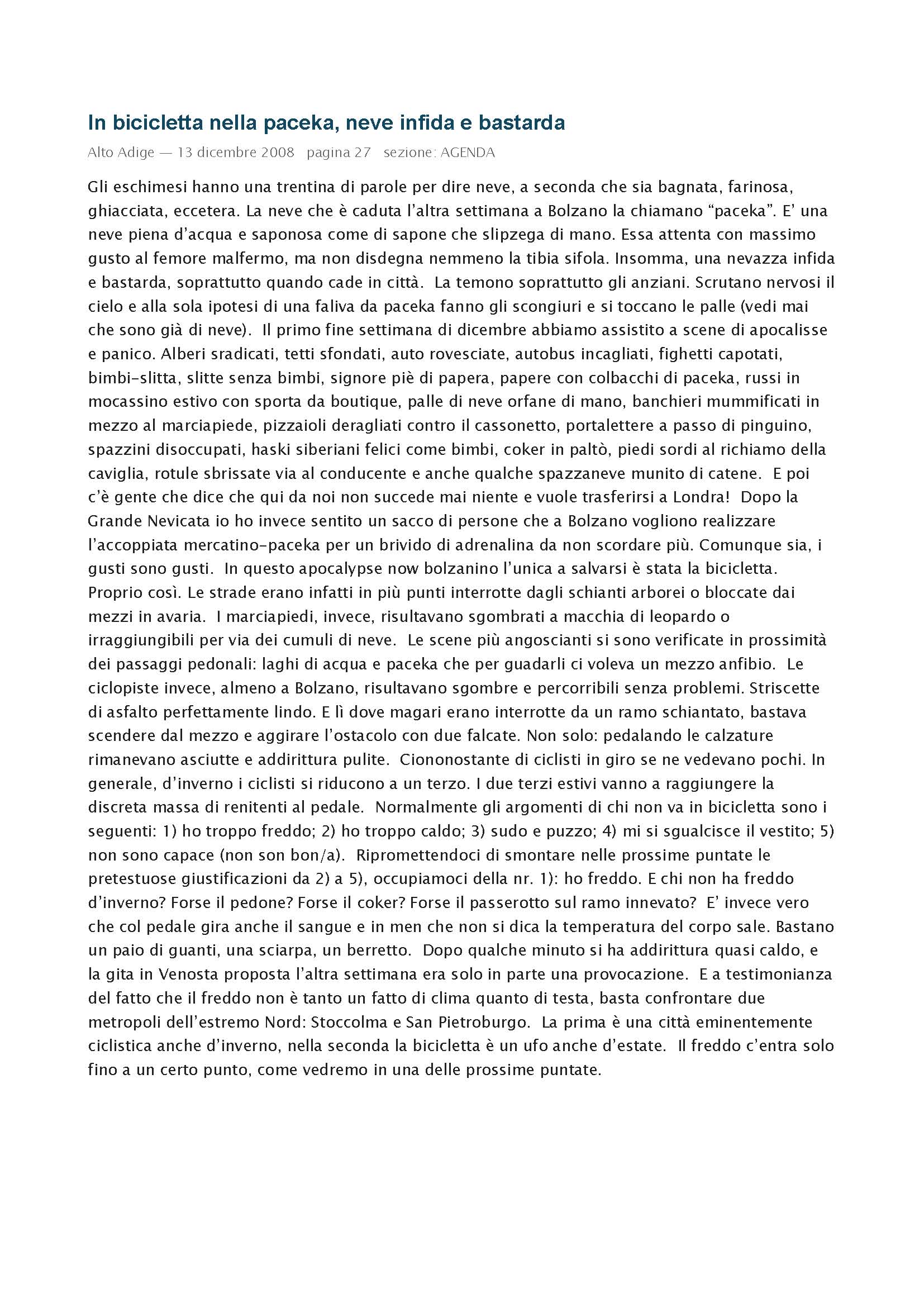 In bicicletta nella paceka, neve infida e bastarda

Alto Adige — 13 dicembre 2008 pagina 27 sezione: AGENDA

Gli eschimesi hanno una trentina di parole per dire neve, a seconda che sia bagnata, farinosa, ghiacciata, eccetera. La neve che è caduta l'altra settimana a Bolzano la chiamano "paceka". E' una neve piena d'acqua e saponosa come di sapone che slipzega di mano. Essa attenta con massimo gusto al femore malfermo, ma non disdegna nemmeno la tibia sifola. Insomma, una nevazza infida e bastarda, soprattutto quando cade in città. La temono soprattutto gli anziani. Scrutano nervosi il cielo e alla sola ipotesi di una faliva da paceka fanno gli scongiuri e si toccano le palle (vedi mai che sono già di neve). Il primo fine settimana di dicembre abbiamo assistito a scene di apocalisse e panico. Alberi sradicati, tetti sfondati, auto rovesciate, autobus incagliati, fighetti capotati, bimbi-slitta, slitte senza bimbi, signore piè di papera, papere con colbacchi di paceka, russi in mocassino estivo con sporta da boutique, palle di neve orfane di mano, banchieri mummificati in mezzo al marciapiede, pizzaioli deragliati contro il cassonetto, portalettere a passo di pinguino, spazzini disoccupati, haski siberiani felici come bimbi, coker in paltò, piedi sordi al richiamo della caviglia, rotule sbrissate via al conducente e anche qualche spazzaneve munito di catene. E poi c'è gente che dice che qui da noi non succede mai niente e vuole trasferirsi a Londra! Dopo la Grande Nevicata io ho invece sentito un sacco di persone che a Bolzano vogliono realizzare l'accoppiata mercatino-paceka per un brivido di adrenalina da non scordare più. Comunque sia, i gusti sono gusti. In questo apocalypse now bolzanino l'unica a salvarsi è stata la bicicletta. Proprio così. Le strade erano infatti in più punti interrotte dagli schianti arborei o bloccate dai mezzi in avaria. I marciapiedi, invece, risultavano sgombrati a macchia di leopardo o irraggiungibili per via dei cumuli di neve. Le scene più angoscianti si sono verificate in prossimità dei passaggi pedonali: laghi di acqua e paceka che per guadarli ci voleva un mezzo anfibio. Le ciclopiste invece, almeno a Bolzano, risultavano sgombre e percorribili senza problemi. Striscette di asfalto perfettamente lindo. E lì dove magari erano interrotte da un ramo schiantato, bastava scendere dal mezzo e aggirare l'ostacolo con due falcate. Non solo: pedalando le calzature rimanevano asciutte e addirittura pulite. Ciononostante di ciclisti in giro se ne vedevano pochi. In generale, d'inverno i ciclisti si riducono a un terzo. I due terzi estivi vanno a raggiungere la discreta massa di renitenti al pedale. Normalmente gli argomenti di chi non va in bicicletta sono i seguenti: 1) ho troppo freddo; 2) ho troppo caldo; 3) sudo e puzzo; 4) mi si sgualcisce il vestito; 5) non sono capace (non son bon/a). Ripromettendoci di smontare nelle prossime puntate le pretestuose giustificazioni da 2) a 5), occupiamoci della nr. 1): ho freddo. E chi non ha freddo d'inverno? Forse il pedone? Forse il coker? Forse il passerotto sul ramo innevato? E' invece vero che col pedale gira anche il sangue e in men che non si dica la temperatura del corpo sale. Bastano un paio di guanti, una sciarpa, un berretto. Dopo qualche minuto si ha addirittura quasi caldo, e la gita in Venosta proposta l'altra settimana era solo in parte una provocazione. E a testimonianza del fatto che il freddo non è tanto un fatto di clima quanto di testa, basta confrontare due metropoli dell'estremo Nord: Stoccolma e San Pietroburgo. La prima è una città eminentemente ciclistica anche d'inverno, nella seconda la bicicletta è un ufo anche d'estate. Il freddo c'entra solo fino a un certo punto, come vedremo in una delle prossime puntate.